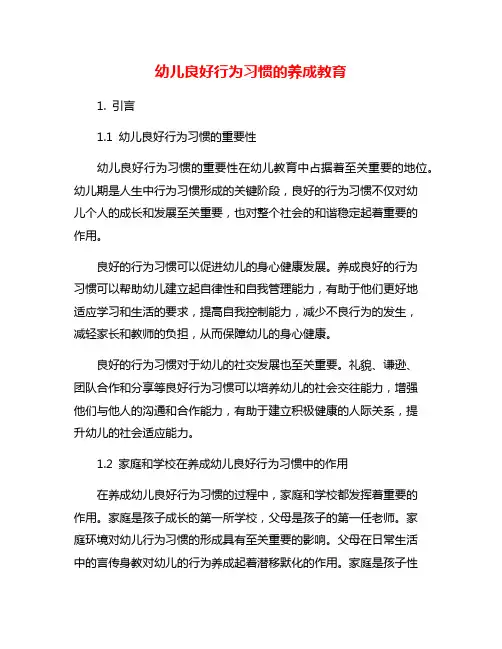 幼儿良好行为习惯的养成教育

1. 引言

1.1 幼儿良好行为习惯的重要性

幼儿良好行为习惯的重要性在幼儿教育中占据着至关重要的地位。幼儿期是人生中行为习惯形成的关键阶段，良好的行为习惯不仅对幼儿个人的成长和发展至关重要，也对整个社会的和谐稳定起着重要的作用。

良好的行为习惯可以促进幼儿的身心健康发展。养成良好的行为习惯可以帮助幼儿建立起自律性和自我管理能力，有助于他们更好地适应学习和生活的要求，提高自我控制能力，减少不良行为的发生，减轻家长和教师的负担，从而保障幼儿的身心健康。

良好的行为习惯对于幼儿的社交发展也至关重要。礼貌、谦逊、团队合作和分享等良好行为习惯可以培养幼儿的社会交往能力，增强他们与他人的沟通和合作能力，有助于建立积极健康的人际关系，提升幼儿的社会适应能力。

1.2 家庭和学校在养成幼儿良好行为习惯中的作用

在养成幼儿良好行为习惯的过程中，家庭和学校都发挥着重要的作用。家庭是孩子成长的第一所学校，父母是孩子的第一任老师。家庭环境对幼儿行为习惯的形成具有至关重要的影响。父母在日常生活中的言传身教对幼儿的行为养成起着潜移默化的作用。家庭是孩子性